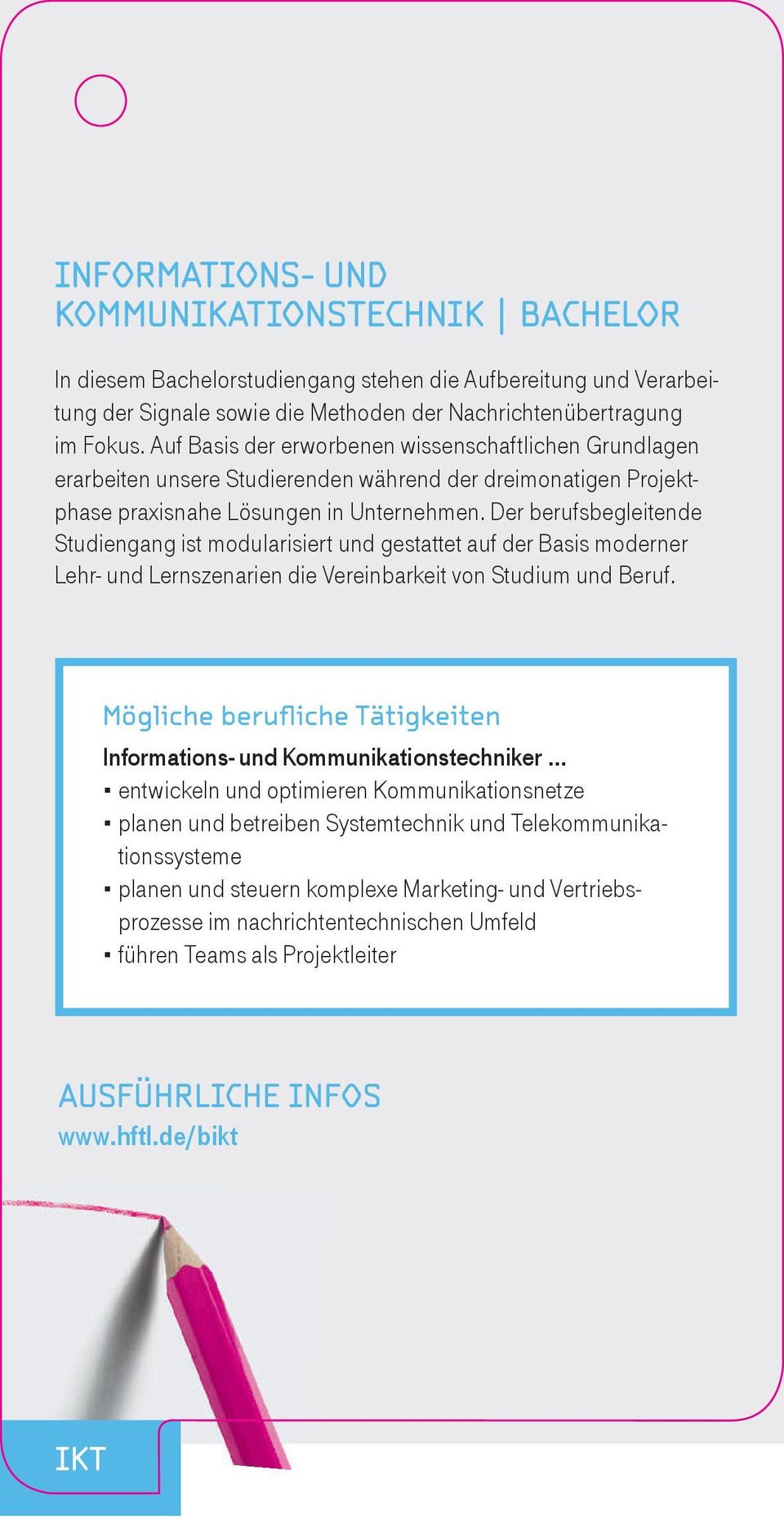 INFORMATIONS- UND KOMMUNIKATIONSTECHNIK | BACHELOR

In diesem Bachelorstudiengang stehen die Aufbereitung und Verarbeitung der Signale sowie die Methoden der Nachrichtenübertragung im Fokus. Auf Basis der erworbenen wissenschaftlichen Grundlagen erarbeiten unsere Studierenden während der dreimonatigen Projektphase praxisnahe Lösungen in Unternehmen. Der berufsbegleitende Studiengang ist modularisiert und gestattet auf der Basis moderner Lehr- und Lernszenarien die Vereinbarkeit von Studium und Beruf.

Mögliche berufliche Tätigkeiten

Informations- und Kommunikationstechniker ...
▪ entwickeln und optimieren Kommunikationsnetze
▪ planen und betreiben Systemtechnik und Telekommunikationssysteme
▪ planen und steuern komplexe Marketing- und Vertriebsprozesse im nachrichtentechnischen Umfeld
▪ führen Teams als Projektleiter

AUSFÜHRLICHE INFOS
www.hftl.de/bikt

IKT